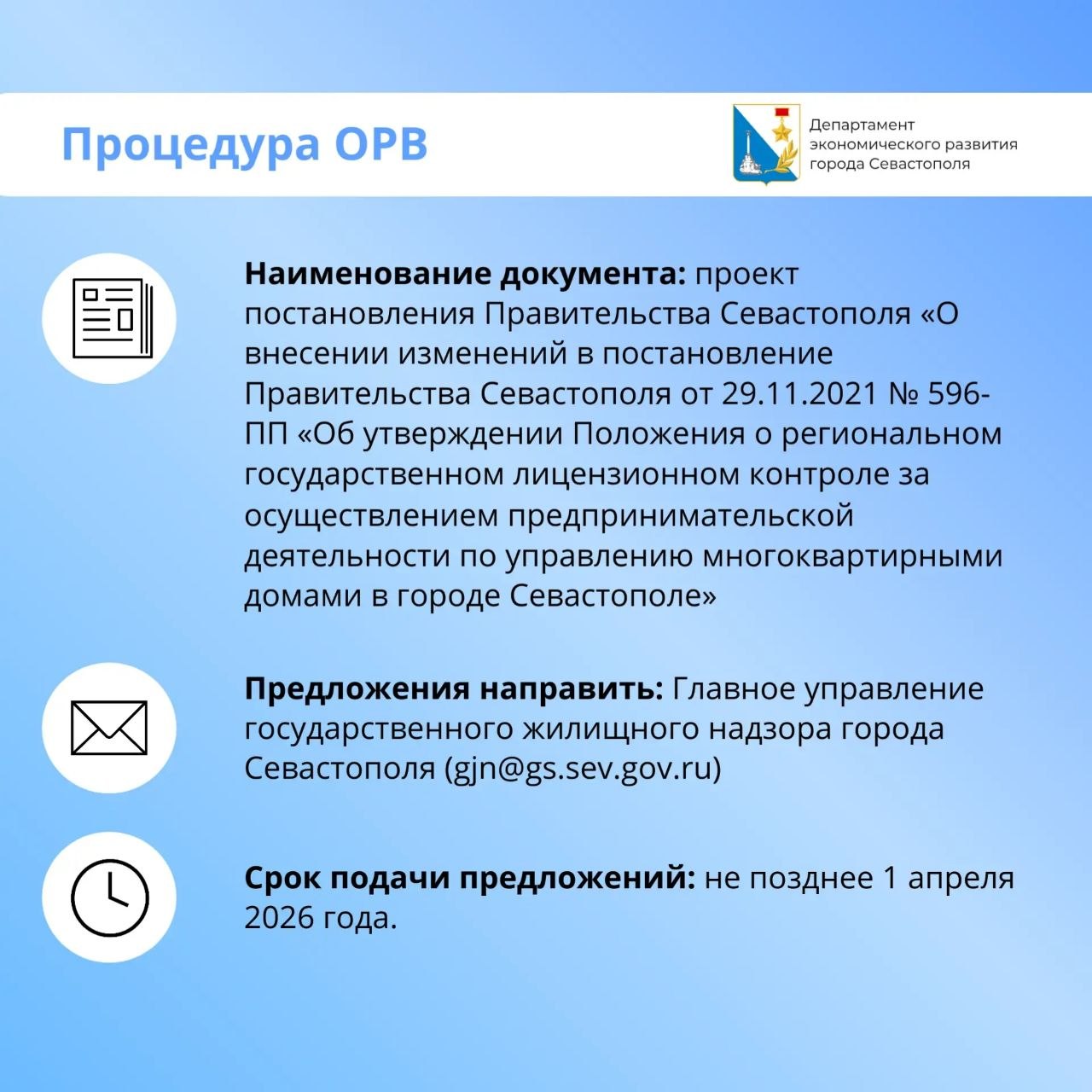 Процедура ОРВ

Департамент экономического развития города Севастополя

Наименование документа: проект постановления Правительства Севастополя «О внесении изменений в постановление Правительства Севастополя от 29.11.2021 № 596-ПП «Об утверждении Положения о региональном государственном лицензионном контроле за осуществлением предпринимательской деятельности по управлению многоквартирными домами в городе Севастополе»

Предложения направить: Главное управление государственного жилищного надзора города Севастополя (gjn@gs.sev.gov.ru)

Срок подачи предложений: не позднее 1 апреля 2026 года.